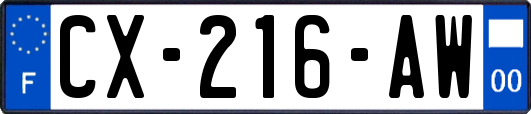 F
CX-216-AW
00